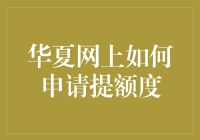 华夏网上如何申请提额度